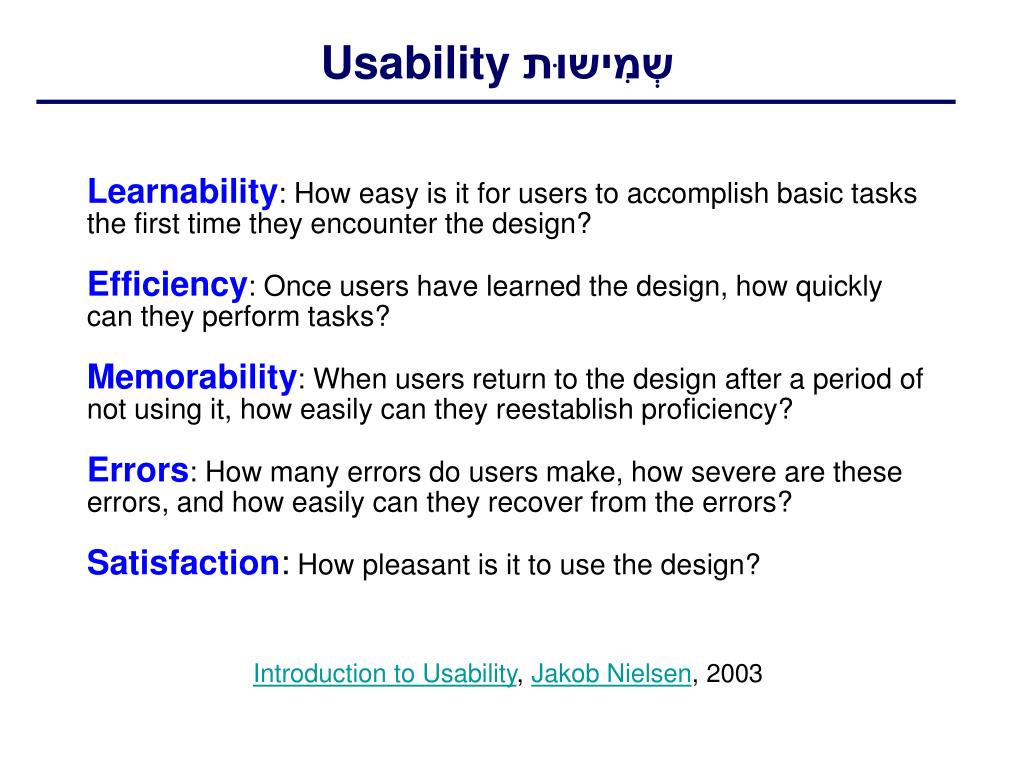 Usability שְׁמִישׁוּת

Learnability: How easy is it for users to accomplish basic tasks the first time they encounter the design?

Efficiency: Once users have learned the design, how quickly can they perform tasks?

Memorability: When users return to the design after a period of not using it, how easily can they reestablish proficiency?

Errors: How many errors do users make, how severe are these errors, and how easily can they recover from the errors?

Satisfaction: How pleasant is it to use the design?

Introduction to Usability, Jakob Nielsen, 2003